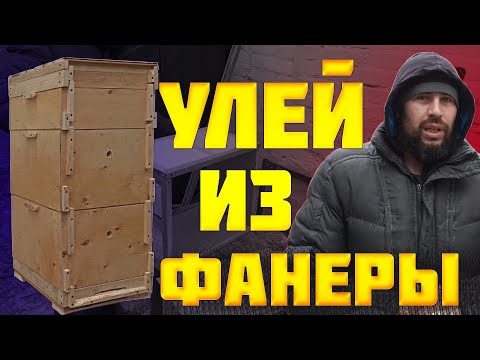 УЛЕЙ
ИЗ
ФАНЕРЫ